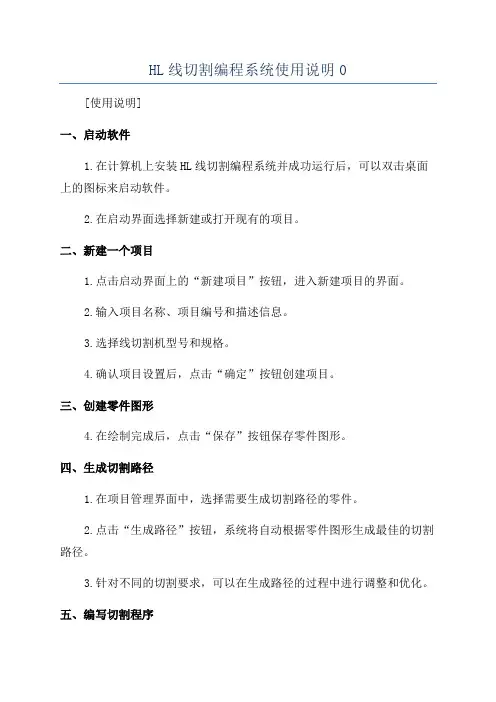 HL 线切割编程系统使用说明 0

[使用说明]

一、启动软件

1.在计算机上安装 HL 线切割编程系统并成功运行后，可以双击桌面上的图标来启动软件。

2.在启动界面选择新建或打开现有的项目。

二、新建一个项目

1.点击启动界面上的“新建项目”按钮，进入新建项目的界面。

2.输入项目名称、项目编号和描述信息。

3.选择线切割机型号和规格。

4.确认项目设置后，点击“确定”按钮创建项目。

三、创建零件图形

4.在绘制完成后，点击“保存”按钮保存零件图形。

四、生成切割路径

1.在项目管理界面中，选择需要生成切割路径的零件。

2.点击“生成路径”按钮，系统将自动根据零件图形生成最佳的切割路径。

3.针对不同的切割要求，可以在生成路径的过程中进行调整和优化。

五、编写切割程序